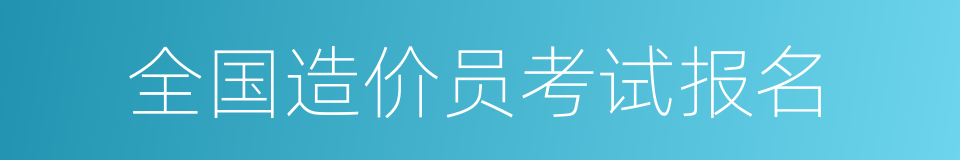 全国造价员考试报名